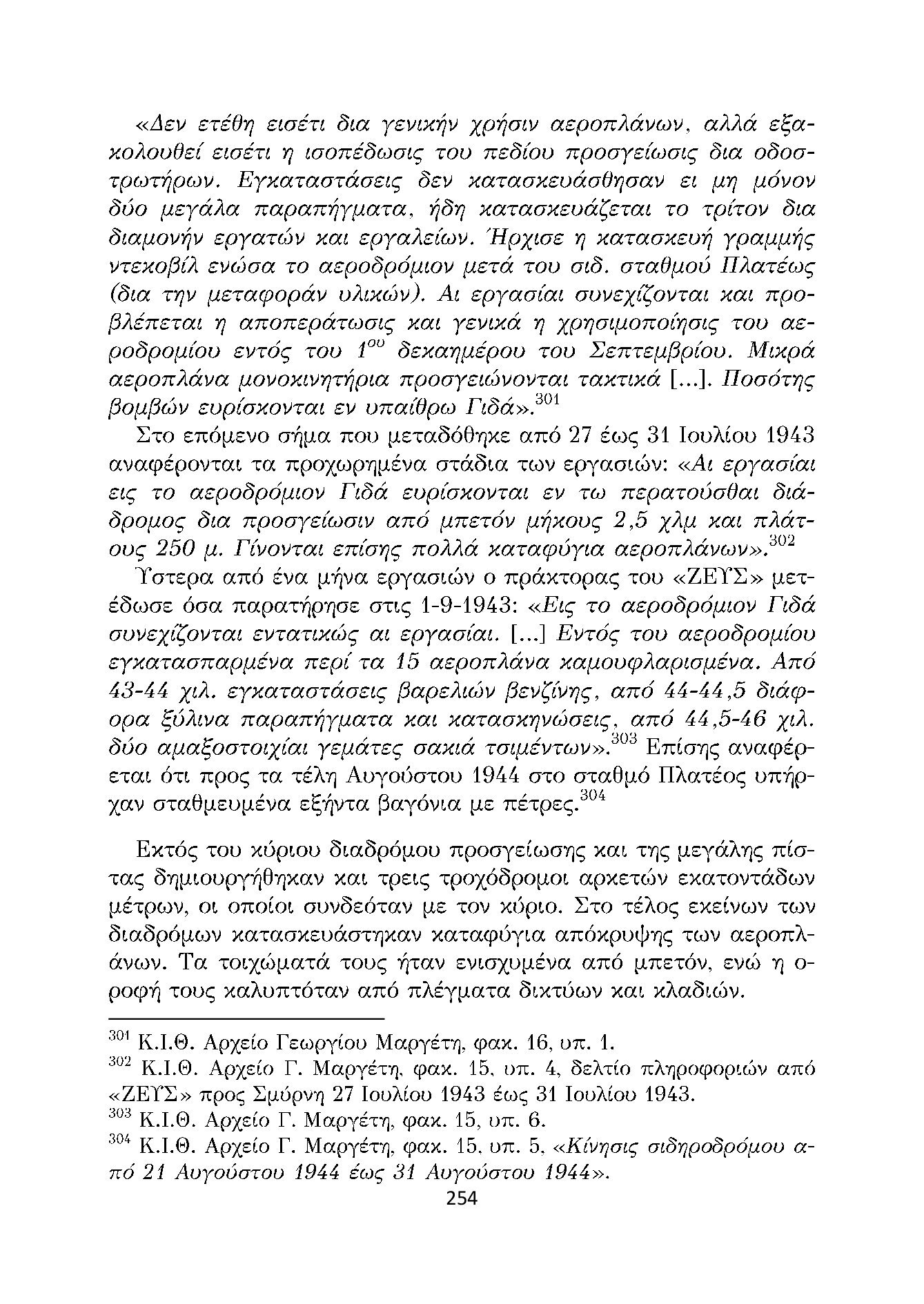 «Δεν ετέθη εισέτι δια γενικήν χρήσιν αεροπλάνων, αλλά εξακολουθεί εισέτι η ισοπέδωσις του πεδίου προσγείωσις δια οδοστρωτήρων. Εγκαταστάσεις δεν κατασκευάσθησαν ει μη μόνον δύο μεγάλα παραπήγματα, ήδη κατασκευάζεται το τρίτον δια διαμονήν εργατών και εργαλείων. Ήρχισε η κατασκευή γραμμής ντεκοβίλ ενώσα το αεροδρόμιον μετά του σιδ. σταθμού Πλατέως (δια την μεταφοράν υλικών). Αι εργασίαι συνεχίζονται και προβλέπεται η αποπεράτωσις και γενικά η χρησιμοποίησις του αεροδρομίου εντός του $1^{ου}$ δεκαημέρου του Σεπτεμβρίου. Μικρά αεροπλάνα μονοκινητήρια προσγειώνονται τακτικά [...]. Ποσότης βομβών ευρίσκονται εν υπαίθρω Γιδά».$^{301}$

Στο επόμενο σήμα που μεταδόθηκε από 27 έως 31 Ιουλίου 1943 αναφέρονται τα προχωρημένα στάδια των εργασιών: «Αι εργασίαι εις το αεροδρόμιον Γιδά ευρίσκονται εν τω περατούσθαι διάδρομος δια προσγείωσιν από μπετόν μήκους 2,5 χλμ και πλάτους 250 μ. Γίνονται επίσης πολλά καταφύγια αεροπλάνων».$^{302}$

Ύστερα από ένα μήνα εργασιών ο πράκτορας του «ΖΕΥΣ» μετέδωσε όσα παρατήρησε στις 1-9-1943: «Εις το αεροδρόμιον Γιδά συνεχίζονται εντατικώς αι εργασίαι. [...] Εντός του αεροδρομίου εγκατασπαρμένα περί τα 15 αεροπλάνα καμουφλαρισμένα. Από 43-44 χιλ. εγκαταστάσεις βαρελιών βενζίνης, από 44-44,5 διάφορα ξύλινα παραπήγματα και κατασκηνώσεις, από 44,5-46 χιλ. δύο αμαξοστοιχίαι γεμάτες σακιά τσιμέντων».$^{303}$ Επίσης αναφέρεται ότι προς τα τέλη Αυγούστου 1944 στο σταθμό Πλατέος υπήρχαν σταθμευμένα εξήντα βαγόνια με πέτρες.$^{304}$

Εκτός του κύριου διαδρόμου προσγείωσης και της μεγάλης πίστας δημιουργήθηκαν και τρεις τροχόδρομοι αρκετών εκατοντάδων μέτρων, οι οποίοι συνδεόταν με τον κύριο. Στο τέλος εκείνων των διαδρόμων κατασκευάστηκαν καταφύγια απόκρυψης των αεροπλάνων. Τα τοιχώματά τους ήταν ενισχυμένα από μπετόν, ενώ η οροφή τους καλυπτόταν από πλέγματα δικτύων και κλαδιών.

$^{301}$ Κ.Ι.Θ. Αρχείο Γεωργίου Μαργέτη, φακ. 16, υπ. 1.
$^{302}$ Κ.Ι.Θ. Αρχείο Γ. Μαργέτη, φακ. 15, υπ. 4, δελτίο πληροφοριών από «ΖΕΥΣ» προς Σμύρνη 27 Ιουλίου 1943 έως 31 Ιουλίου 1943.
$^{303}$ Κ.Ι.Θ. Αρχείο Γ. Μαργέτη, φακ. 15, υπ. 6.
$^{304}$ Κ.Ι.Θ. Αρχείο Γ. Μαργέτη, φακ. 15, υπ. 5, «Κίνησις σιδηροδρόμου από 21 Αυγούστου 1944 έως 31 Αυγούστου 1944».
254